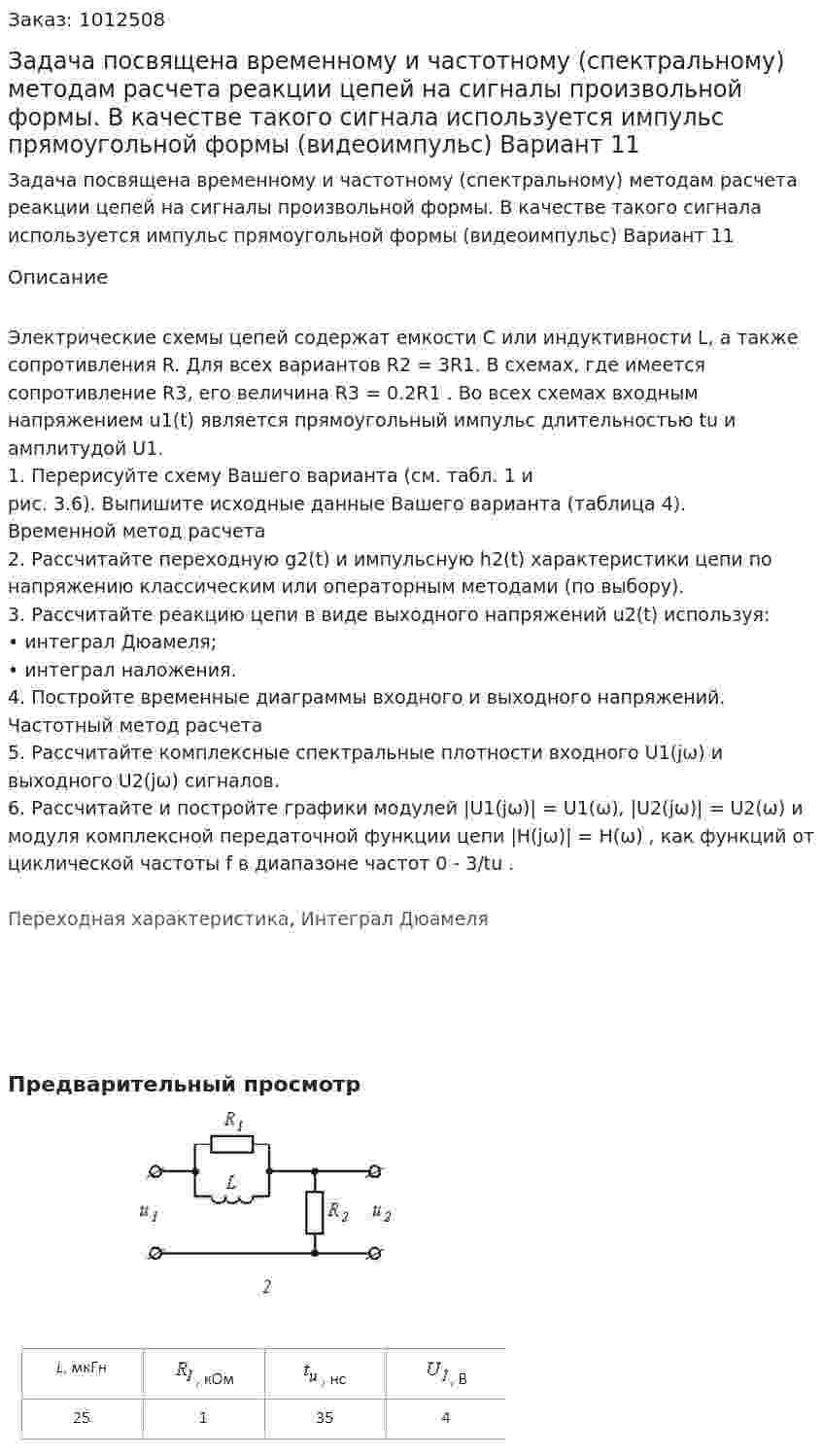 Заказ: 1012508

Задача посвящена временному и частотному (спектральному) методам расчета реакции цепей на сигналы произвольной формы. В качестве такого сигнала используется импульс прямоугольной формы (видеоимпульс) Вариант 11

Задача посвящена временному и частотному (спектральному) методам расчета реакции цепей на сигналы произвольной формы. В качестве такого сигнала используется импульс прямоугольной формы (видеоимпульс) Вариант 11

Описание

Электрические схемы цепей содержат емкости C или индуктивности L, а также сопротивления R. Для всех вариантов R2 = 3R1. В схемах, где имеется сопротивление R3, его величина R3 = 0.2R1 . Во всех схемах входным напряжением u1(t) является прямоугольный импульс длительностью tu и амплитудой U1.
1. Перерисуйте схему Вашего варианта (см. табл. 1 и рис. 3.6). Выпишите исходные данные Вашего варианта (таблица 4).
Временной метод расчета
2. Рассчитайте переходную g2(t) и импульсную h2(t) характеристики цепи по напряжению классическим или операторным методами (по выбору).
3. Рассчитайте реакцию цепи в виде выходного напряжений u2(t) используя:
• интеграл Дюамеля;
• интеграл наложения.
4. Постройте временные диаграммы входного и выходного напряжений.
Частотный метод расчета
5. Рассчитайте комплексные спектральные плотности входного U1(jω) и выходного U2(jω) сигналов.
6. Рассчитайте и постройте графики модулей |U1(jω)| = U1(ω), |U2(jω)| = U2(ω) и модуля комплексной передаточной функции цепи |H(jω)| = H(ω) , как функций от циклической частоты f в диапазоне частот 0 - 3/tu .

Переходная характеристика, Интеграл Дюамеля

Предварительный просмотр

$R_1$
$L$
$u_1$
$R_2$
$u_2$
2

| $L$, мкГн | $R_1$, кОм | $t_u$, нс | $U_1$, В |
|---|---|---|---|
| 25 | 1 | 35 | 4 |